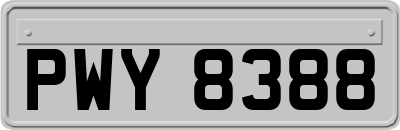 PWY 8388